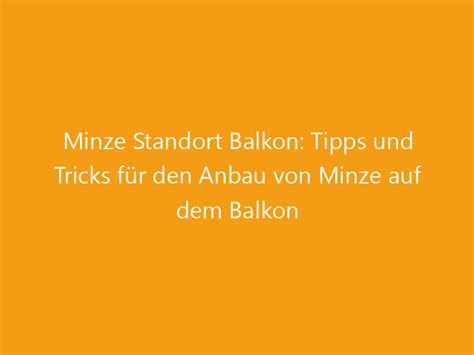 Minze Standort Balkon: Tipps und Tricks für den Anbau von Minze auf dem Balkon